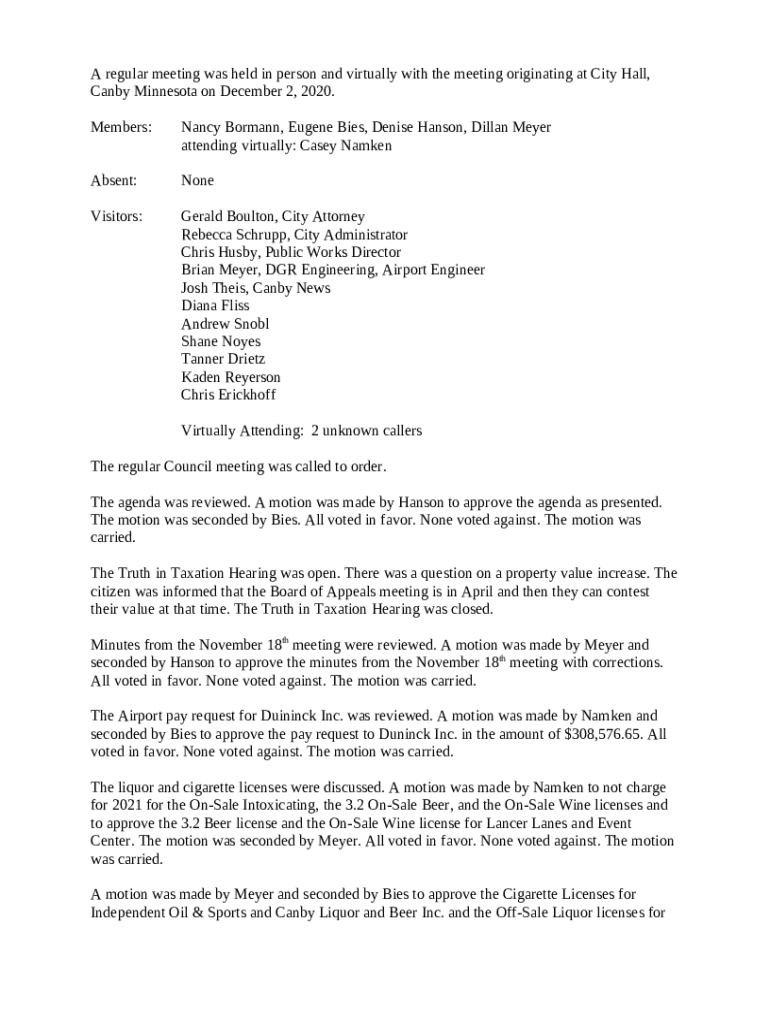 A regular meeting was held in person and virtually with the meeting originating at City Hall, Canby Minnesota on December 2, 2020.

Members: Nancy Bormann, Eugene Bies, Denise Hanson, Dillan Meyer
attending virtually: Casey Namken

Absent: None

Visitors: Gerald Boulton, City Attorney
Rebecca Schrupp, City Administrator
Chris Husby, Public Works Director
Brian Meyer, DGR Engineering, Airport Engineer
Josh Theis, Canby News
Diana Fliss
Andrew Snobl
Shane Noyes
Tanner Drietz
Kaden Reyerson
Chris Erickhoff

Virtually Attending: 2 unknown callers

The regular Council meeting was called to order.

The agenda was reviewed. A motion was made by Hanson to approve the agenda as presented. The motion was seconded by Bies. All voted in favor. None voted against. The motion was carried.

The Truth in Taxation Hearing was open. There was a question on a property value increase. The citizen was informed that the Board of Appeals meeting is in April and then they can contest their value at that time. The Truth in Taxation Hearing was closed.

Minutes from the November 18$^{th}$ meeting were reviewed. A motion was made by Meyer and seconded by Hanson to approve the minutes from the November 18$^{th}$ meeting with corrections. All voted in favor. None voted against. The motion was carried.

The Airport pay request for Duininck Inc. was reviewed. A motion was made by Namken and seconded by Bies to approve the pay request to Duninck Inc. in the amount of $308,576.65. All voted in favor. None voted against. The motion was carried.

The liquor and cigarette licenses were discussed. A motion was made by Namken to not charge for 2021 for the On-Sale Intoxicating, the 3.2 On-Sale Beer, and the On-Sale Wine licenses and to approve the 3.2 Beer license and the On-Sale Wine license for Lancer Lanes and Event Center. The motion was seconded by Meyer. All voted in favor. None voted against. The motion was carried.

A motion was made by Meyer and seconded by Bies to approve the Cigarette Licenses for Independent Oil & Sports and Canby Liquor and Beer Inc. and the Off-Sale Liquor licenses for